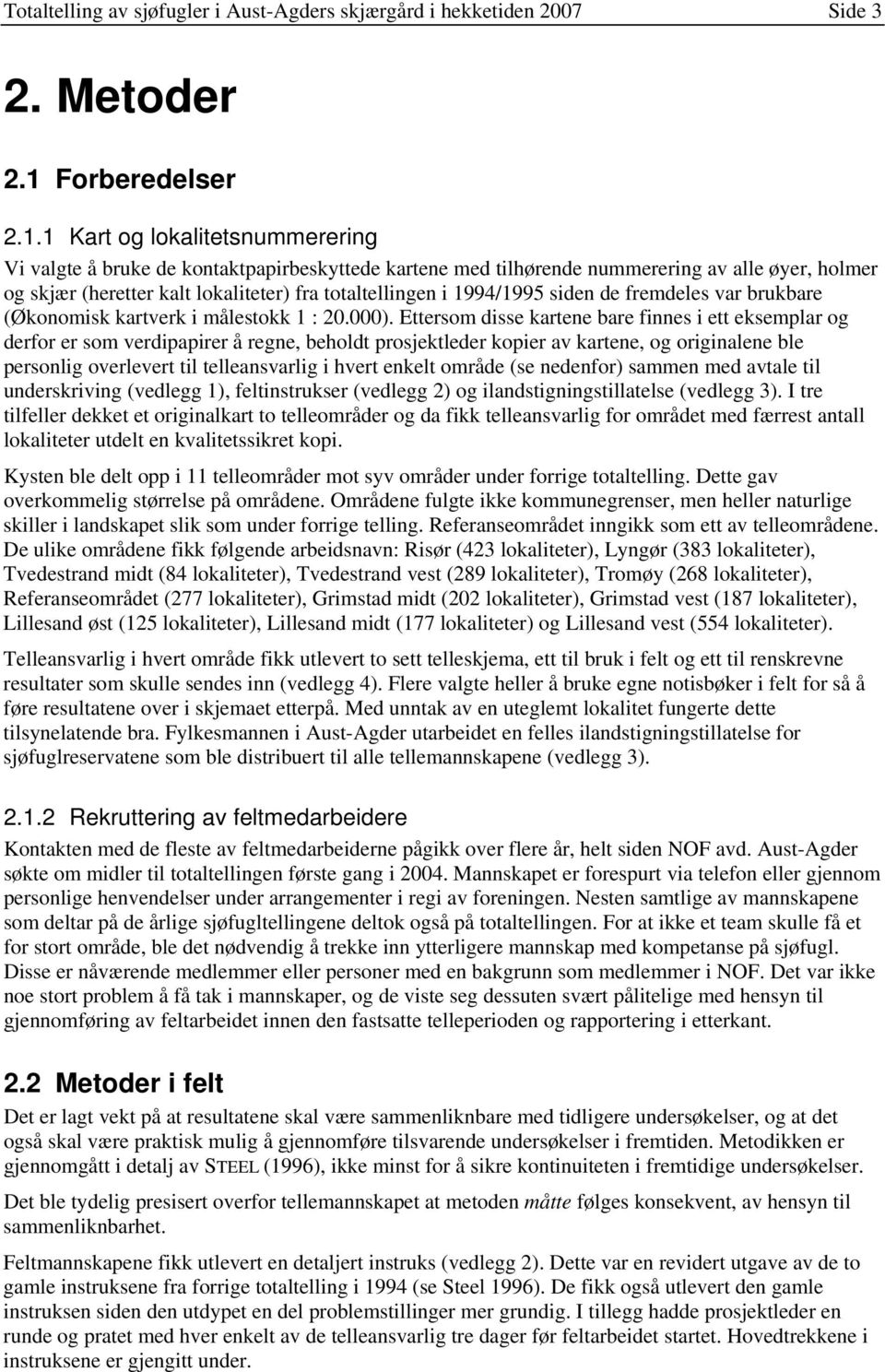 Totaltelling av sjøfugler i Aust-Agders skjærgård i hekketiden 2007 Side 3

2. Metoder

2.1 Forberedelser

2.1.1 Kart og lokalitetsnummerering

Vi valgte å bruke de kontaktpapirbeskyttede kartene med tilhørende nummerering av alle øyer, holmer og skjær (heretter kalt lokaliteter) fra totaltellingen i 1994/1995 siden de fremdeles var brukbare (Økonomisk kartverk i målestokk 1 : 20.000). Ettersom disse kartene bare finnes i ett eksemplar og derfor er som verdipapirer å regne, beholdt prosjektleder kopier av kartene, og originalene ble personlig overlevert til telleansvarlig i hvert enkelt område (se nedenfor) sammen med avtale til underskriving (vedlegg 1), feltinstrukser (vedlegg 2) og ilandstigningstillatelse (vedlegg 3). I tre tilfeller dekket et originalkart to telleområder og da fikk telleansvarlig for området med færrest antall lokaliteter utdelt en kvalitetssikret kopi.

Kysten ble delt opp i 11 telleområder mot syv områder under forrige totaltelling. Dette gav overkommelig størrelse på områdene. Områdene fulgte ikke kommunegrenser, men heller naturlige skiller i landskapet slik som under forrige telling. Referanseområdet inngikk som ett av telleområdene. De ulike områdene fikk følgende arbeidsnavn: Risør (423 lokaliteter), Lyngør (383 lokaliteter), Tvedestrand midt (84 lokaliteter), Tvedestrand vest (289 lokaliteter), Tromøy (268 lokaliteter), Referanseområdet (277 lokaliteter), Grimstad midt (202 lokaliteter), Grimstad vest (187 lokaliteter), Lillesand øst (125 lokaliteter), Lillesand midt (177 lokaliteter) og Lillesand vest (554 lokaliteter).

Telleansvarlig i hvert område fikk utlevert to sett telleskjema, ett til bruk i felt og ett til renskrevne resultater som skulle sendes inn (vedlegg 4). Flere valgte heller å bruke egne notisbøker i felt for så å føre resultatene over i skjemaet etterpå. Med unntak av en uteglemt lokalitet fungerte dette tilsynelatende bra. Fylkesmannen i Aust-Agder utarbeidet en felles ilandstigningstillatelse for sjøfuglreservatene som ble distribuert til alle tellemannskapene (vedlegg 3).

2.1.2 Rekruttering av feltmedarbeidere

Kontakten med de fleste av feltmedarbeiderne pågikk over flere år, helt siden NOF avd. Aust-Agder søkte om midler til totaltellingen første gang i 2004. Mannskapet er forespurt via telefon eller gjennom personlige henvendelser under arrangementer i regi av foreningen. Nesten samtlige av mannskapene som deltar på de årlige sjøfugltellingene deltok også på totaltellingen. For at ikke et team skulle få et for stort område, ble det nødvendig å trekke inn ytterligere mannskap med kompetanse på sjøfugl. Disse er nåværende medlemmer eller personer med en bakgrunn som medlemmer i NOF. Det var ikke noe stort problem å få tak i mannskaper, og de viste seg dessuten svært pålitelige med hensyn til gjennomføring av feltarbeidet innen den fastsatte telleperioden og rapportering i etterkant.

2.2 Metoder i felt

Det er lagt vekt på at resultatene skal være sammenliknbare med tidligere undersøkelser, og at det også skal være praktisk mulig å gjennomføre tilsvarende undersøkelser i fremtiden. Metodikken er gjennomgått i detalj av STEEL (1996), ikke minst for å sikre kontinuiteten i fremtidige undersøkelser.

Det ble tydelig presisert overfor tellemannskapet at metoden måtte følges konsekvent, av hensyn til sammenliknbarhet.

Feltmannskapene fikk utlevert en detaljert instruks (vedlegg 2). Dette var en revidert utgave av de to gamle instruksene fra forrige totaltelling i 1994 (se Steel 1996). De fikk også utlevert den gamle instruksen siden den utdypet en del problemstillinger mer grundig. I tillegg hadde prosjektleder en runde og pratet med hver enkelt av de telleansvarlig tre dager før feltarbeidet startet. Hovedtrekkene i instruksene er gjengitt under.